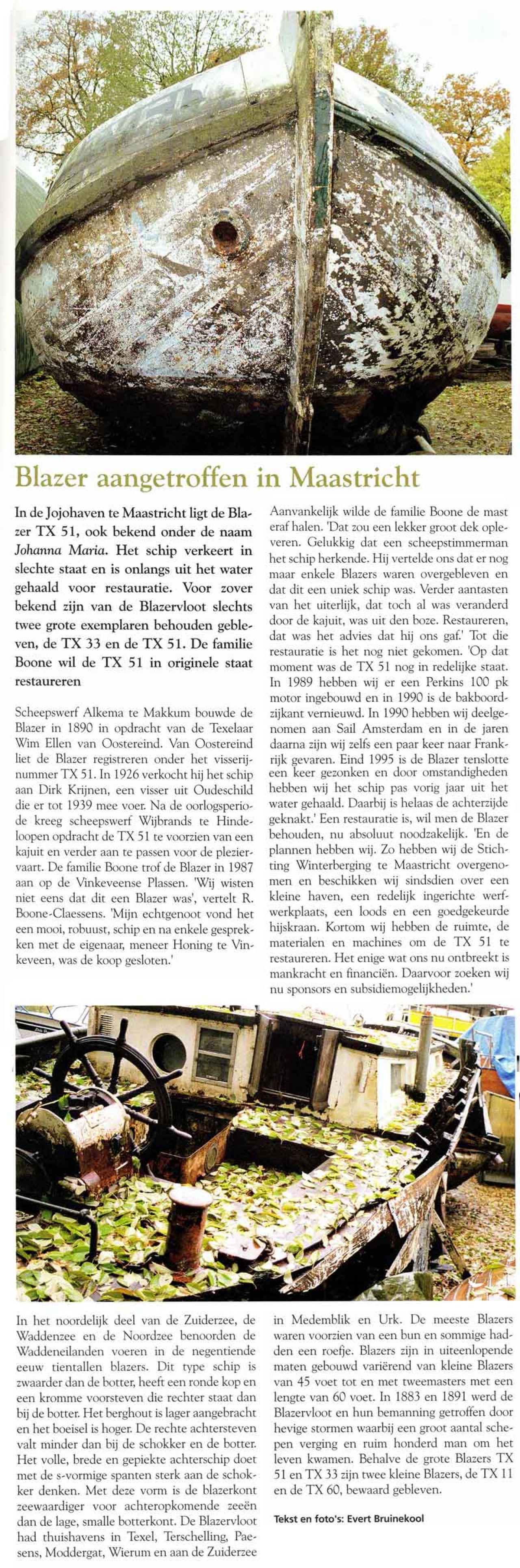 Blazer aangetroffen in Maastricht

In de Jojohaven te Maastricht ligt de Blazer TX 51, ook bekend onder de naam Johanna Maria. Het schip verkeert in slechte staat en is onlangs uit het water gehaald voor restauratie. Voor zover bekend zijn van de Blazervloot slechts twee grote exemplaren behouden gebleven, de TX 33 en de TX 51. De familie Boone wil de TX 51 in originele staat restaureren

Scheepswerf Alkema te Makkum bouwde de Blazer in 1890 in opdracht van de Texelaar Wim Ellen van Oostereind. Van Oostereind liet de Blazer registreren onder het visserijnummer TX 51. In 1926 verkocht hij het schip aan Dirk Krijnen, een visser uit Oudeschild die er tot 1939 mee voer. Na de oorlogsperiode kreeg scheepswerf Wijbrands te Hindeloopen opdracht de TX 51 te voorzien van een kajuit en verder aan te passen voor de pleziervaart. De familie Boone trof de Blazer in 1987 aan op de Vinkeveense Plassen. 'Wij wisten niet eens dat dit een Blazer was', vertelt R. Boone-Claessens. 'Mijn echtgenoot vond het een mooi, robuust, schip en na enkele gesprekken met de eigenaar, meneer Honing te Vinkeveen, was de koop gesloten.'

Aanvankelijk wilde de familie Boone de mast eraf halen. 'Dat zou een lekker groot dek opleveren. Gelukkig dat een scheepstimmerman het schip herkende. Hij vertelde ons dat er nog maar enkele Blazers waren overgebleven en dat dit een uniek schip was. Verder aantasten van het uiterlijk, dat toch al was veranderd door de kajuit, was uit den boze. Restaureren, dat was het advies dat hij ons gaf.' Tot die restauratie is het nog niet gekomen. 'Op dat moment was de TX 51 nog in redelijke staat. In 1989 hebben wij er een Perkins 100 pk motor ingebouwd en in 1990 is de bakboordzijkant vernieuwd. In 1990 hebben wij deelgenomen aan Sail Amsterdam en in de jaren daarna zijn wij zelfs een paar keer naar Frankrijk gevaren. Eind 1995 is de Blazer tenslotte een keer gezonken en door omstandigheden hebben wij het schip pas vorig jaar uit het water gehaald. Daarbij is helaas de achterzijde geknakt.' Een restauratie is, wil men de Blazer behouden, nu absoluut noodzakelijk. 'En de plannen hebben wij. Zo hebben wij de Stichting Winterberging te Maastricht overgenomen en beschikken wij sindsdien over een kleine haven, een redelijk ingerichte werfwerkplaats, een loods en een goedgekeurde hijskraan. Kortom wij hebben de ruimte, de materialen en machines om de TX 51 te restaureren. Het enige wat ons nu ontbreekt is mankracht en financiën. Daarvoor zoeken wij nu sponsors en subsidiemogelijkheden.'

In het noordelijk deel van de Zuiderzee, de Waddenzee en de Noordzee benoorden de Waddeneilanden voeren in de negentiende eeuw tientallen blazers. Dit type schip is zwaarder dan de botter, heeft een ronde kop en een kromme voorsteven die rechter staat dan bij de botter. Het berghout is lager aangebracht en het boeisel is hoger. De rechte achtersteven valt minder dan bij de schokker en de botter. Het volle, brede en gepiekte achterschip doet met de s-vormige spanten sterk aan de schokker denken. Met deze vorm is de blazerkont zeewaardiger voor achteropkomende zeeën dan de lage, smalle botterkont. De Blazervloot had thuishavens in Texel, Terschelling, Paesens, Moddergat, Wierum en aan de Zuiderzee in Medemblik en Urk. De meeste Blazers waren voorzien van een bun en sommige hadden een roefje. Blazers zijn in uiteenlopende maten gebouwd variërend van kleine Blazers van 45 voet tot en met tweemasters met een lengte van 60 voet. In 1883 en 1891 werd de Blazervloot en hun bemanning getroffen door hevige stormen waarbij een groot aantal schepen verging en ruim honderd man om het leven kwamen. Behalve de grote Blazers TX 51 en TX 33 zijn twee kleine Blazers, de TX 11 en de TX 60, bewaard gebleven.

Tekst en foto's: Evert Bruinekool